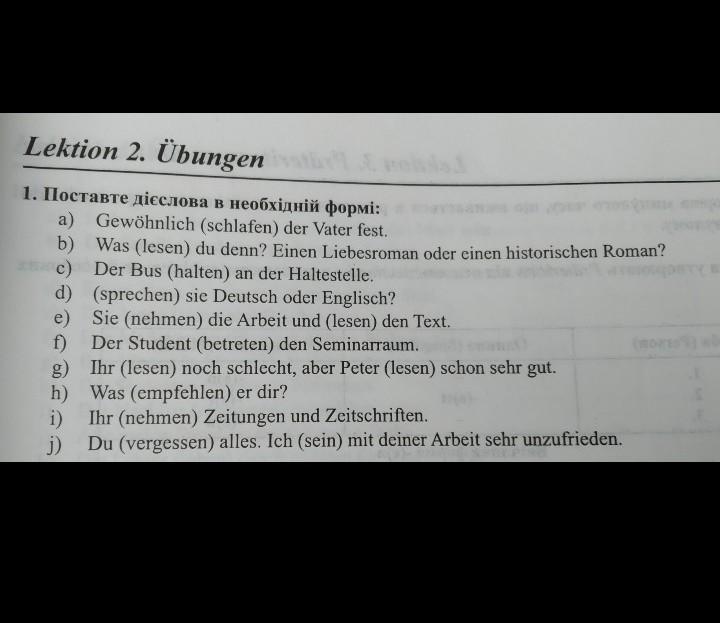 Lektion 2. Übungen

1. Поставте дієслова в необхідній формі:
a) Gewöhnlich (schlafen) der Vater fest.
b) Was (lesen) du denn? Einen Liebesroman oder einen historischen Roman?
c) Der Bus (halten) an der Haltestelle.
d) (sprechen) sie Deutsch oder Englisch?
e) Sie (nehmen) die Arbeit und (lesen) den Text.
f) Der Student (betreten) den Seminarraum.
g) Ihr (lesen) noch schlecht, aber Peter (lesen) schon sehr gut.
h) Was (empfehlen) er dir?
i) Ihr (nehmen) Zeitungen und Zeitschriften.
j) Du (vergessen) alles. Ich (sein) mit deiner Arbeit sehr unzufrieden.